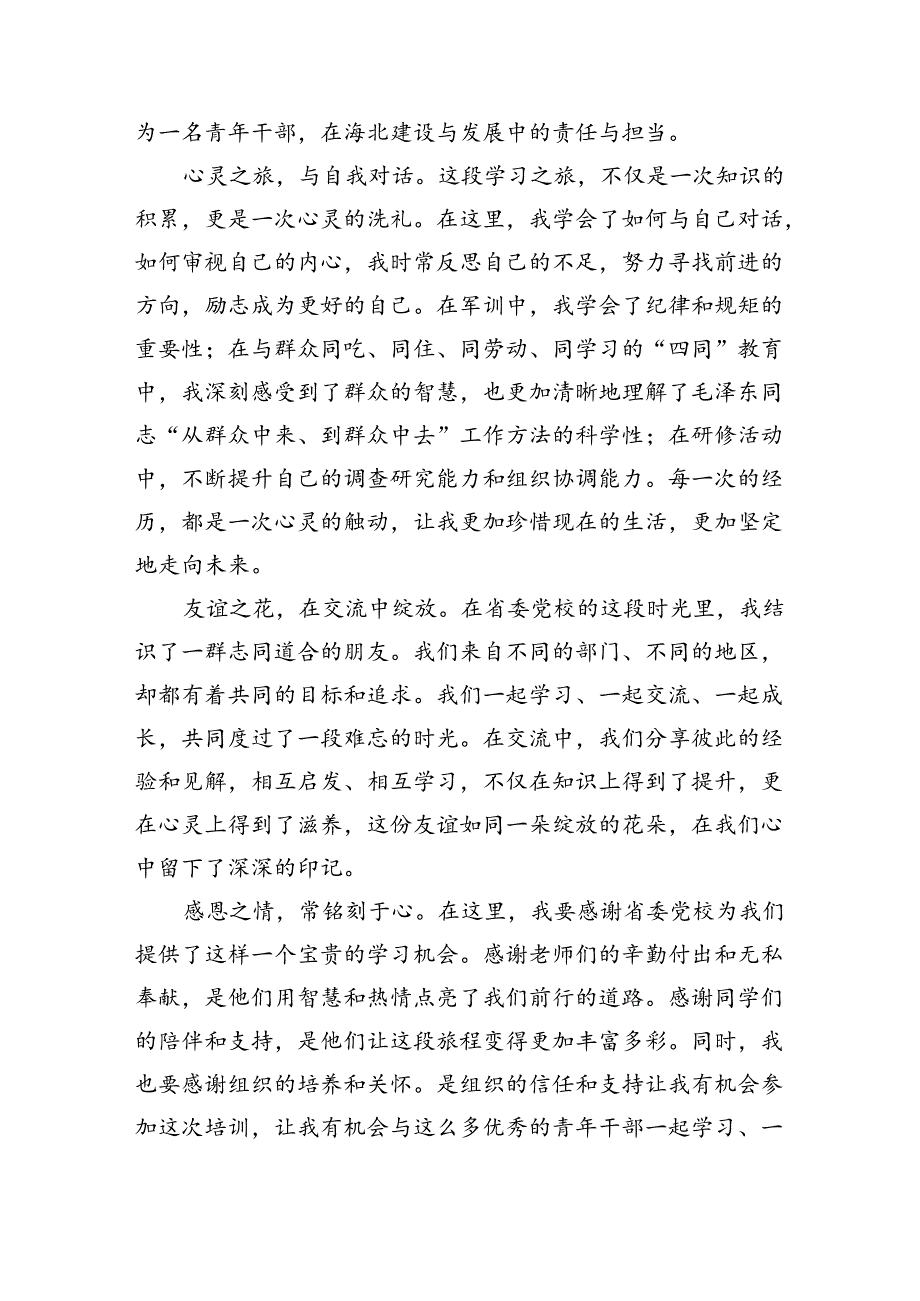 为一名青年干部，在海北建设与发展中的责任与担当。

心灵之旅，与自我对话。这段学习之旅，不仅是一次知识的积累，更是一次心灵的洗礼。在这里，我学会了如何与自己对话，如何审视自己的内心，我时常反思自己的不足，努力寻找前进的方向，励志成为更好的自己。在军训中，我学会了纪律和规矩的重要性；在与群众同吃、同住、同劳动、同学习的“四同”教育中，我深刻感受到了群众的智慧，也更加清晰地理解了毛泽东同志“从群众中来、到群众中去”工作方法的科学性；在研修活动中，不断提升自己的调查研究能力和组织协调能力。每一次的经历，都是一次心灵的触动，让我更加珍惜现在的生活，更加坚定地走向未来。

友谊之花，在交流中绽放。在省委党校的这段时光里，我结识了一群志同道合的朋友。我们来自不同的部门、不同的地区，却都有着共同的目标和追求。我们一起学习、一起交流、一起成长，共同度过了一段难忘的时光。在交流中，我们分享彼此的经验和见解，相互启发、相互学习，不仅在知识上得到了提升，更在心灵上得到了滋养，这份友谊如同一朵绽放的花朵，在我们心中留下了深深的印记。

感恩之情，常铭刻于心。在这里，我要感谢省委党校为我们提供了这样一个宝贵的学习机会。感谢老师们的辛勤付出和无私奉献，是他们用智慧和热情点亮了我们前行的道路。感谢同学们的陪伴和支持，是他们让这段旅程变得更加丰富多彩。同时，我也要感谢组织的培养和关怀。是组织的信任和支持让我有机会参加这次培训，让我有机会与这么多优秀的青年干部一起学习、一